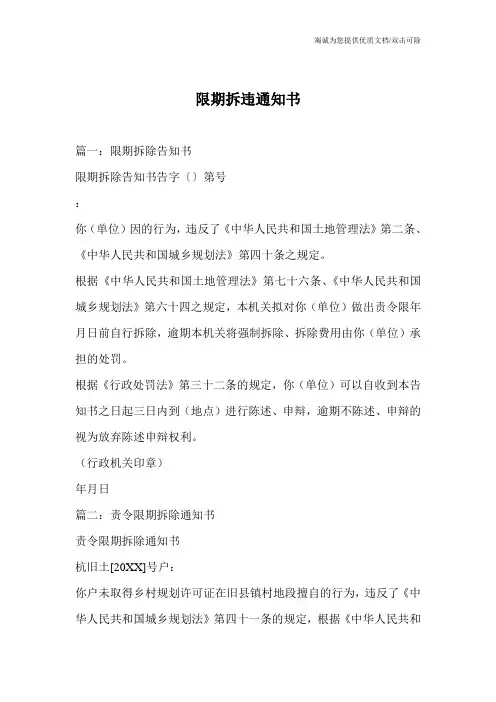 竭诚为您提供优质文档/双击可除

限期拆违通知书

篇一：限期拆除告知书

限期拆除告知书告字〔〕第号

：

你（单位）因的行为，违反了《中华人民共和国土地管理法》第二条、《中华人民共和国城乡规划法》第四十条之规定。

根据《中华人民共和国土地管理法》第七十六条、《中华人民共和国城乡规划法》第六十四之规定，本机关拟对你（单位）做出责令限年月日前自行拆除，逾期本机关将强制拆除、拆除费用由你（单位）承担的处罚。

根据《行政处罚法》第三十二条的规定，你（单位）可以自收到本告知书之日起三日内到（地点）进行陈述、申辩，逾期不陈述、申辩的视为放弃陈述申辩权利。

（行政机关印章）

年月日

篇二：责令限期拆除通知书

责令限期拆除通知书

杭旧土[20XX]号户：

你户未取得乡村规划许可证在旧县镇村地段擅自的行为，违反了《中华人民共和国城乡规划法》第四十一条的规定，根据《中华人民共和